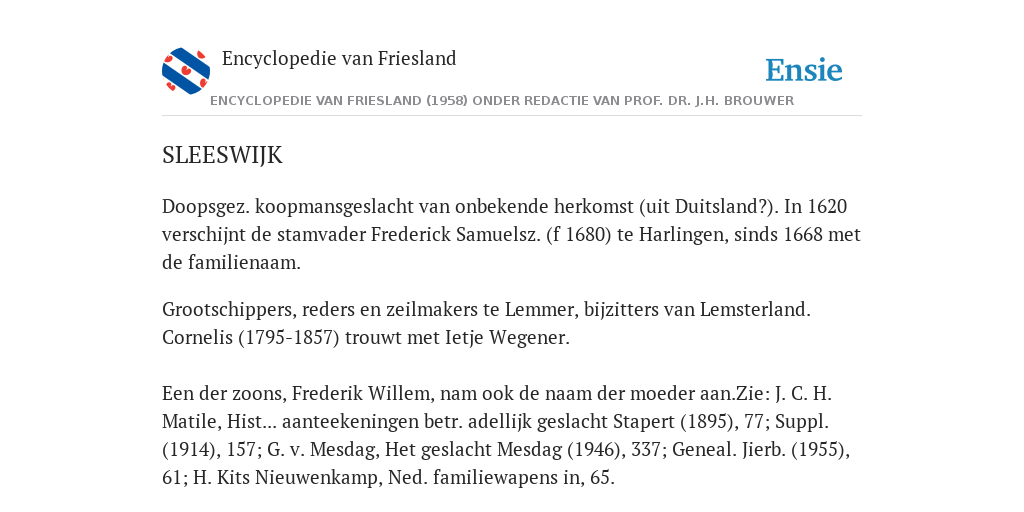 Encyclopedie van Friesland

Ensie

ENCYCLOPEDIE VAN FRIESLAND (1958) ONDER REDACTIE VAN PROF. DR. J.H. BROUWER

SLEESWIJK

Doopsgez. koopmansgeslacht van onbekende herkomst (uit Duitsland?). In 1620 verschijnt de stamvader Frederick Samuelsz. (f 1680) te Harlingen, sinds 1668 met de familienaam.

Grootschippers, reders en zeilmakers te Lemmer, bijzitters van Lemsterland. Cornelis (1795-1857) trouwt met Ietje Wegener.

Een der zoons, Frederik Willem, nam ook de naam der moeder aan.Zie: J. C. H. Matile, Hist... aanteekeningen betr. adellijk geslacht Stapert (1895), 77; Suppl. (1914), 157; G. v. Mesdag, Het geslacht Mesdag (1946), 337; Geneal. Jierb. (1955), 61; H. Kits Nieuwenkamp, Ned. familiewapens in, 65.